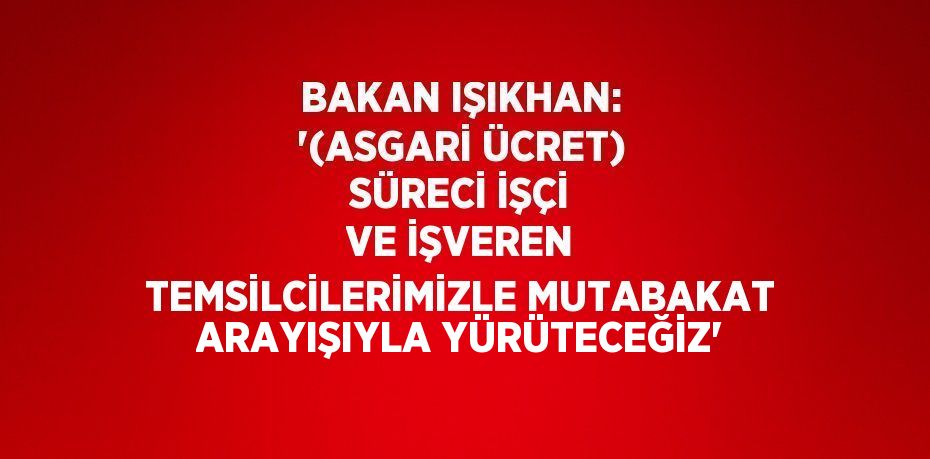 BAKAN IŞIKHAN: '(ASGARİ ÜCRET) SÜRECİ İŞÇİ VE İŞVEREN TEMSİLCİLERİMİZLE MUTABAKAT ARAYIŞIYLA YÜRÜTECEĞİZ'